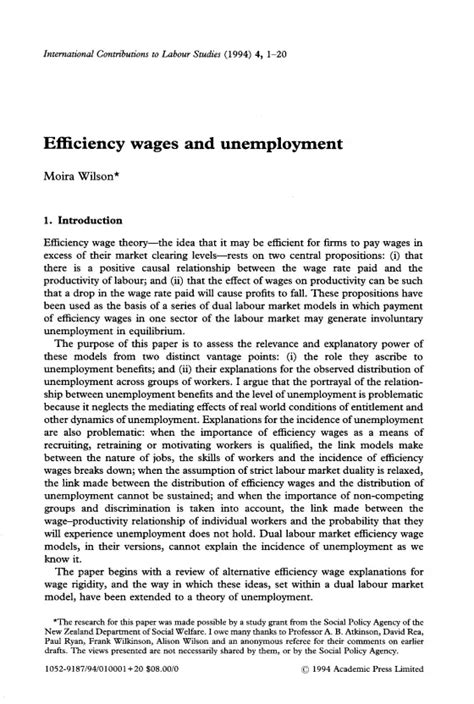 International Contributions to Labour Studies (1994) 4, 1–20

Efficiency wages and unemployment

Moira Wilson*

1. Introduction

Efficiency wage theory—the idea that it may be efficient for firms to pay wages in excess of their market clearing levels—rests on two central propositions: (i) that there is a positive causal relationship between the wage rate paid and the productivity of labour; and (ii) that the effect of wages on productivity can be such that a drop in the wage rate paid will cause profits to fall. These propositions have been used as the basis of a series of dual labour market models in which payment of efficiency wages in one sector of the labour market may generate involuntary unemployment in equilibrium.

The purpose of this paper is to assess the relevance and explanatory power of these models from two distinct vantage points: (i) the role they ascribe to unemployment benefits; and (ii) their explanations for the observed distribution of unemployment across groups of workers. I argue that the portrayal of the relationship between unemployment benefits and the level of unemployment is problematic because it neglects the mediating effects of real world conditions of entitlement and other dynamics of unemployment. Explanations for the incidence of unemployment are also problematic: when the importance of efficiency wages as a means of recruiting, retraining or motivating workers is qualified, the link models make between the nature of jobs, the skills of workers and the incidence of efficiency wages breaks down; when the assumption of strict labour market duality is relaxed, the link made between the distribution of efficiency wages and the distribution of unemployment cannot be sustained; and when the importance of non-competing groups and discrimination is taken into account, the link made between the wage–productivity relationship of individual workers and the probability that they will experience unemployment does not hold. Dual labour market efficiency wage models, in their versions, cannot explain the incidence of unemployment as we know it.

The paper begins with a review of alternative efficiency wage explanations for wage rigidity, and the way in which these ideas, set within a dual labour market model, have been extended to a theory of unemployment.

*The research for this paper was made possible by a study grant from the Social Policy Agency of the New Zealand Department of Social Welfare. I owe many thanks to Professor A. B. Atkinson, David Rea, Paul Ryan, Frank Wilkinson, Alison Wilson and an anonymous referee for their comments on earlier drafts. The views presented are not necessarily shared by them, or by the Social Policy Agency.

1052-9187/94/010001+20 $08.00/0

© 1994 Academic Press Limited